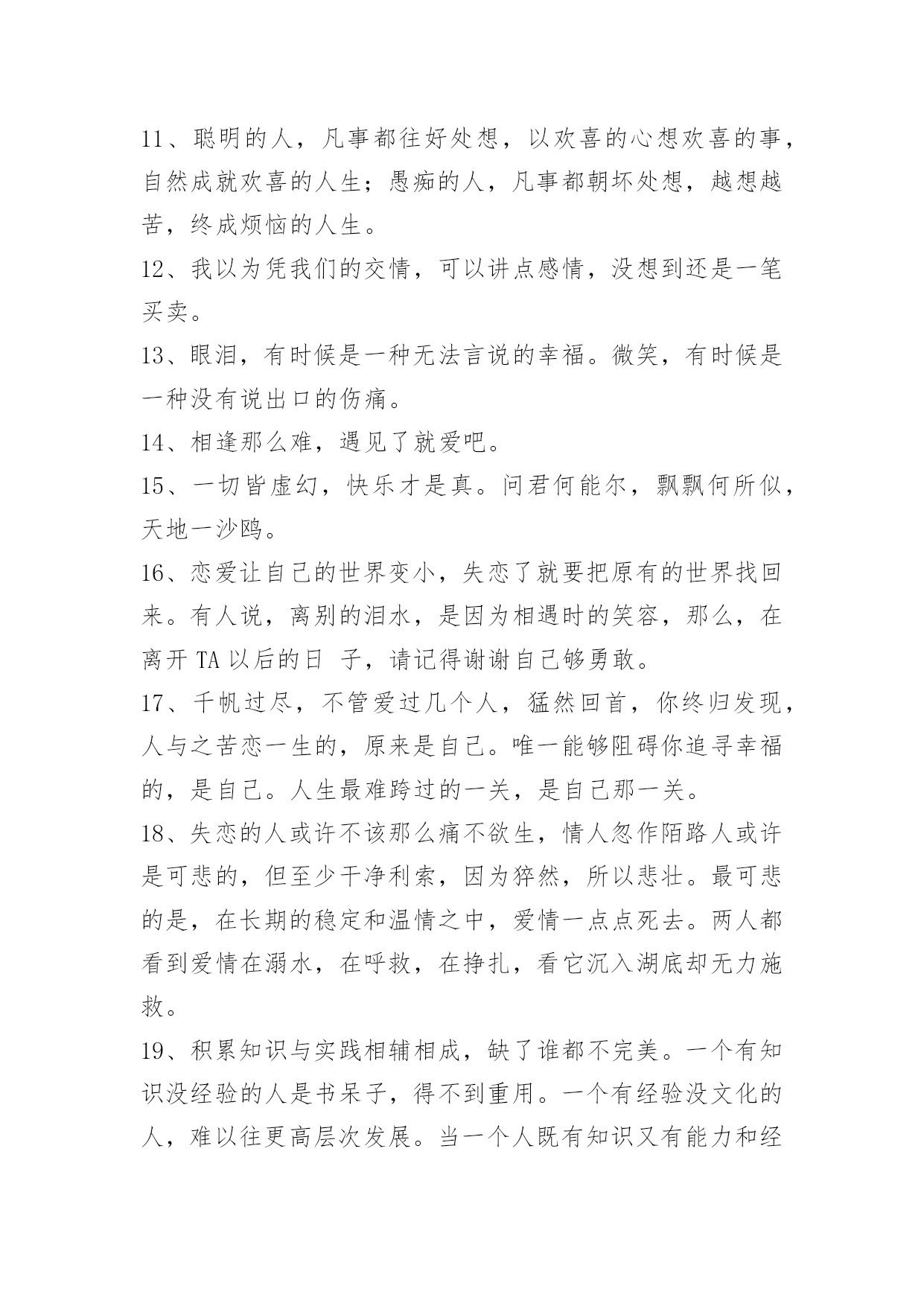 11、聪明的人，凡事都往好处想，以欢喜的心想欢喜的事，自然成就欢喜的人生；愚痴的人，凡事都朝坏处想，越想越苦，终成烦恼的人生。

12、我以为凭我们的交情，可以讲点感情，没想到还是一笔买卖。

13、眼泪，有时候是一种无法言说的幸福。微笑，有时候是一种没有说出口的伤痛。

14、相逢那么难，遇见了就爱吧。

15、一切皆虚幻，快乐才是真。问君何能尔，飘飘何所似，天地一沙鸥。

16、恋爱让自己的世界变小，失恋了就要把原有的世界找回来。有人说，离别的泪水，是因为相遇时的笑容，那么，在离开 TA 以后的日 子，请记得谢谢自己够勇敢。

17、千帆过尽，不管爱过几个人，猛然回首，你终归发现，人与之苦恋一生的，原来是自己。唯一能够阻碍你追寻幸福的，是自己。人生最难跨过的一关，是自己那一关。

18、失恋的人或许不该那么痛不欲生，情人忽作陌路人或许是可悲的，但至少干净利索，因为猝然，所以悲壮。最可悲的是，在长期的稳定和温情之中，爱情一点点死去。两人都看到爱情在溺水，在呼救，在挣扎，看它沉入湖底却无力施救。

19、积累知识与实践相辅相成，缺了谁都不完美。一个有知识没经验的人是书呆子，得不到重用。一个有经验没文化的人，难以往更高层次发展。当一个人既有知识又有能力和经